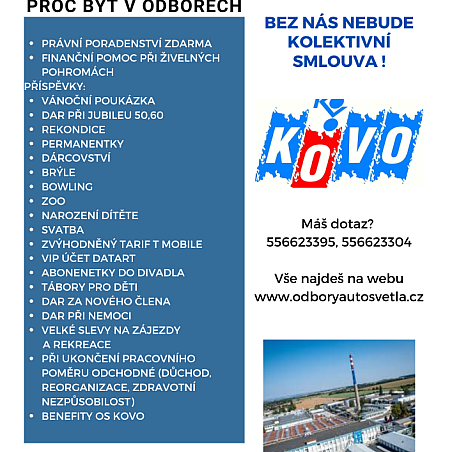 PROČ BÝT V ODBORECH

- PRÁVNÍ PORADENSTVÍ ZDARMA
- FINANČNÍ POMOC PŘI ŽIVELNÝCH POHROMÁCH

PŘÍSPĚVKY:
- VÁNOČNÍ POUKÁZKA
- DAR PŘI JUBILEU 50,60
- REKONDICE
- PERMANENTKY
- DÁRCOVSTVÍ
- BRÝLE
- BOWLING
- ZOO
- NAROZENÍ DÍTĚTE
- SVATBA
- ZVÝHODNĚNÝ TARIF T MOBILE
- VIP ÚČET DATART
- ABONENETKY DO DIVADLA
- TÁBORY PRO DĚTI
- DAR ZA NOVÉHO ČLENA
- DAR PŘI NEMOCI
- VELKÉ SLEVY NA ZÁJEZDY A REKREACE
- PŘI UKONČENÍ PRACOVNÍHO POMĚRU ODCHODNÉ (DŮCHOD, REORGANIZACE, ZDRAVOTNÍ NEZPŮSOBILOST)
- BENEFITY OS KOVO

BEZ NÁS NEBUDE KOLEKTIVNÍ SMLOUVA !

KOVO

Máš dotaz?
556623395, 556623304

Vše najdeš na webu
www.odboryautosvetla.cz